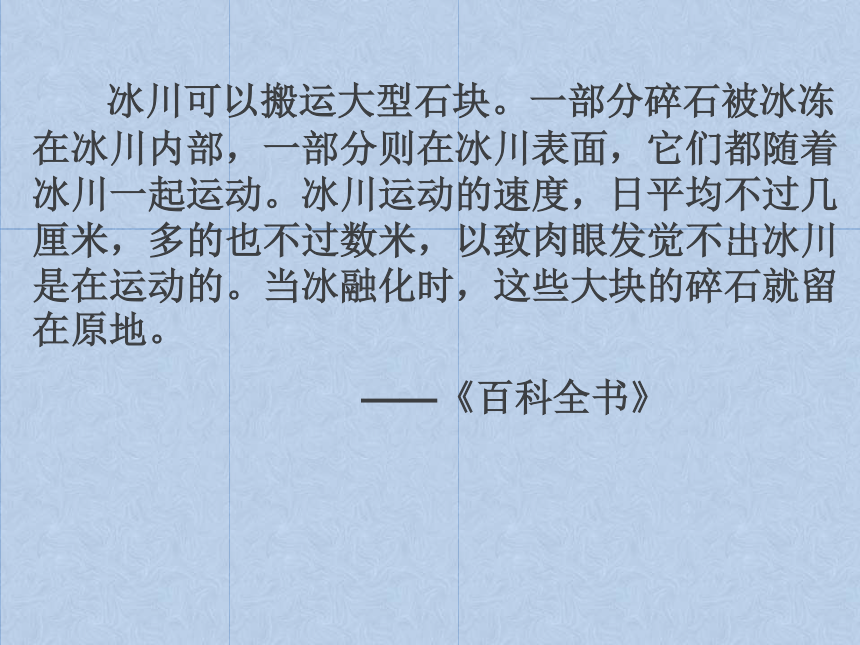 冰川可以搬运大型石块。一部分碎石被冰冻在冰川内部，一部分则在冰川表面，它们都随着冰川一起运动。冰川运动的速度，日平均不过几厘米，多的也不过数米，以致肉眼发觉不出冰川是在运动的。当冰融化时，这些大块的碎石就留在原地。

——《百科全书》